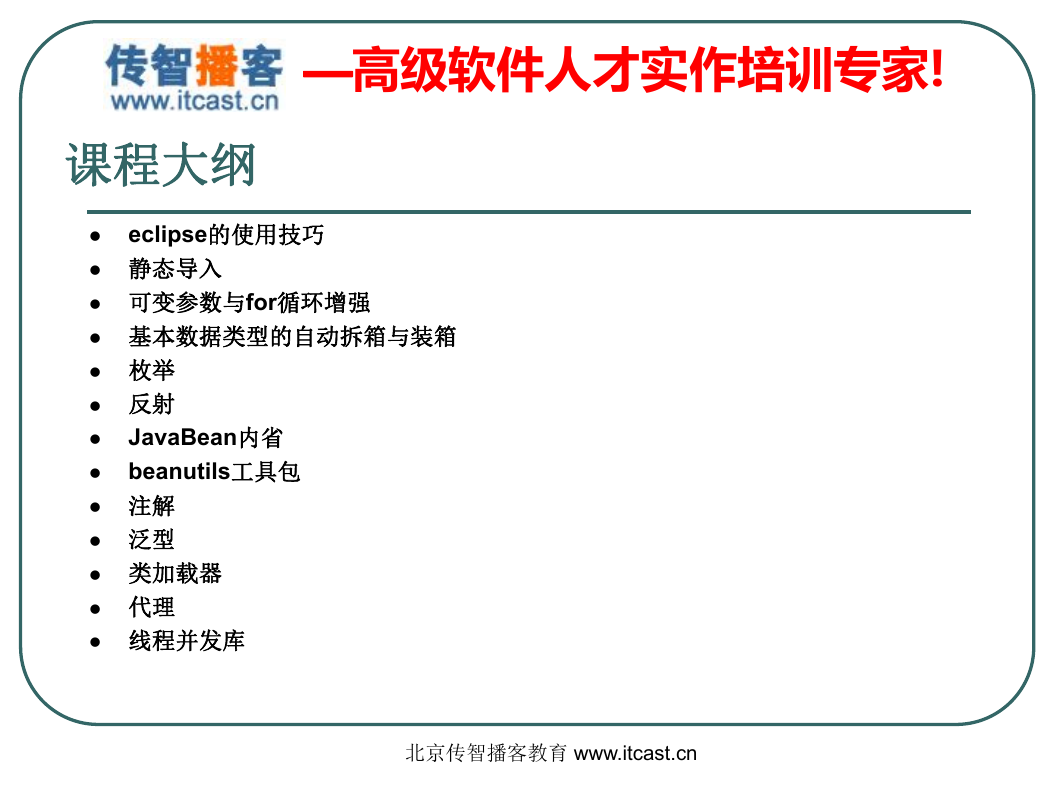 传智播客
www.itcast.cn
—高级软件人才实作培训专家!

课程大纲

- eclipse的使用技巧
- 静态导入
- 可变参数与for循环增强
- 基本数据类型的自动拆箱与装箱
- 枚举
- 反射
- JavaBean内省
- beanutils工具包
- 注解
- 泛型
- 类加载器
- 代理
- 线程并发库

北京传智播客教育 www.itcast.cn